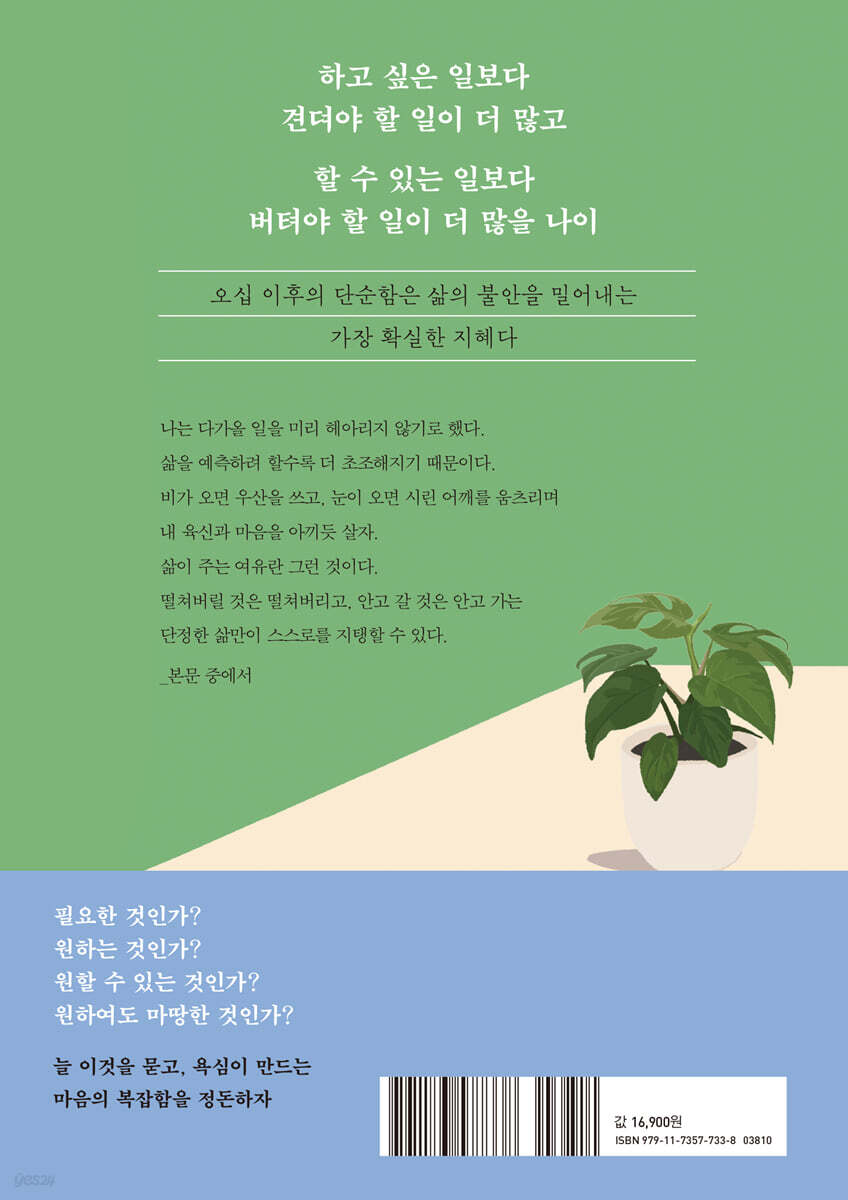 하고 싶은 일보다
견뎌야 할 일이 더 많고

할 수 있는 일보다
버텨야 할 일이 더 많을 나이

오십 이후의 단순함은 삶의 불안을 밀어내는
가장 확실한 지혜다

나는 다가올 일을 미리 헤아리지 않기로 했다.
삶을 예측하려 할수록 더 초조해지기 때문이다.
비가 오면 우산을 쓰고, 눈이 오면 시린 어깨를 움츠리며
내 육신과 마음을 아끼듯 살자.
삶이 주는 여유란 그런 것이다.
떨쳐버릴 것은 떨쳐버리고, 안고 갈 것은 안고 가는
단정한 삶만이 스스로를 지탱할 수 있다.
_본문 중에서

필요한 것인가?
원하는 것인가?
원할 수 있는 것인가?
원하여도 마땅한 것인가?

늘 이것을 묻고, 욕심이 만드는
마음의 복잡함을 정돈하자

값 16,900원
ISBN 979-11-7357-733-8 03810

yes24